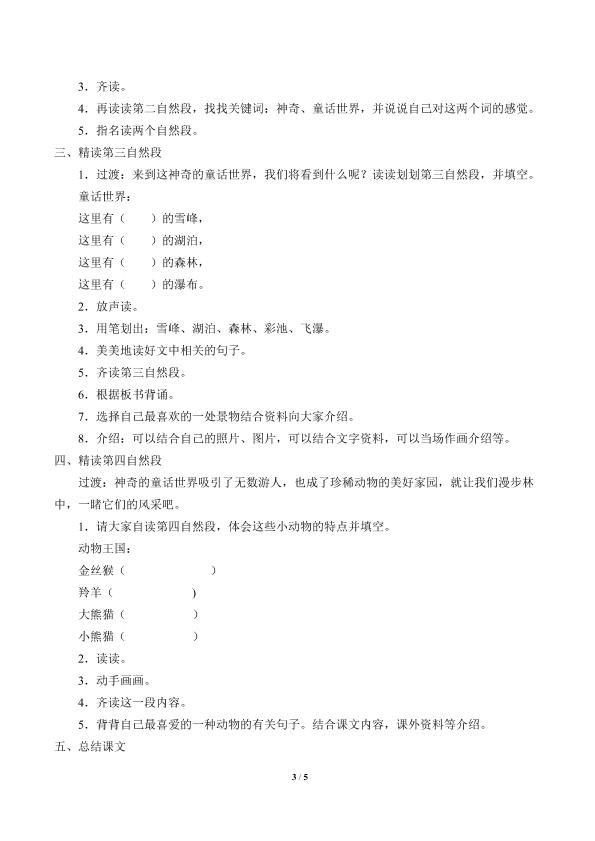 3．齐读。

4．再读读第二自然段，找找关键词：神奇、童话世界，并说说自己对这两个词的感觉。

5．指名读两个自然段。

三、精读第三自然段

1．过渡：来到这神奇的童话世界，我们将看到什么呢？读读划划第三自然段，并填空。

童话世界：

这里有（　　）的雪峰，

这里有（　　）的湖泊，

这里有（　　）的森林，

这里有（　　）的瀑布。

2．放声读。

3．用笔划出：雪峰、湖泊、森林、彩池、飞瀑。

4．美美地读好文中相关的句子。

5．齐读第三自然段。

6．根据板书背诵。

7．选择自己最喜欢的一处景物结合资料向大家介绍。

8．介绍：可以结合自己的照片、图片，可以结合文字资料，可以当场作画介绍等。

四、精读第四自然段

过渡：神奇的童话世界吸引了无数游人，也成了珍稀动物的美好家园，就让我们漫步林中，一睹它们的风采吧。

1．请大家自读第四自然段，体会这些小动物的特点并填空。

动物王国：

金丝猴（　　　　　）

羚羊（　　　　　）

大熊猫（　　　　　）

小熊猫（　　　　　）

2．读读。

3．动手画画。

4．齐读这一段内容。

5．背背自己最喜爱的一种动物的有关句子。结合课文内容，课外资料等介绍。

五、总结课文

3 / 5